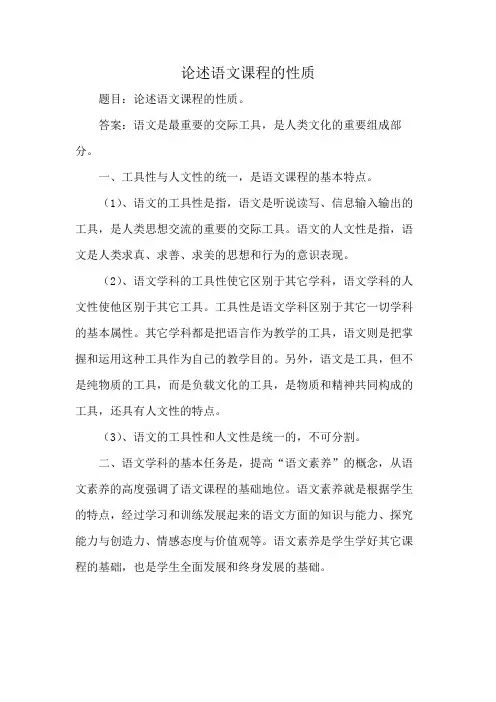 论述语文课程的性质

题目：论述语文课程的性质。

答案：语文是最重要的交际工具，是人类文化的重要组成部分。

一、工具性与人文性的统一，是语文课程的基本特点。

（1）、语文的工具性是指，语文是听说读写、信息输入输出的工具，是人类思想交流的重要的交际工具。语文的人文性是指，语文是人类求真、求善、求美的思想和行为的意识表现。

（2）、语文学科的工具性使它区别于其它学科，语文学科的人文性使他区别于其它工具。工具性是语文学科区别于其它一切学科的基本属性。其它学科都是把语言作为教学的工具，语文则是把掌握和运用这种工具作为自己的教学目的。另外，语文是工具，但不是纯物质的工具，而是负载文化的工具，是物质和精神共同构成的工具，还具有人文性的特点。

（3）、语文的工具性和人文性是统一的，不可分割。

二、语文学科的基本任务是，提高“语文素养”的概念，从语文素养的高度强调了语文课程的基础地位。语文素养就是根据学生的特点，经过学习和训练发展起来的语文方面的知识与能力、探究能力与创造力、情感态度与价值观等。语文素养是学生学好其它课程的基础，也是学生全面发展和终身发展的基础。